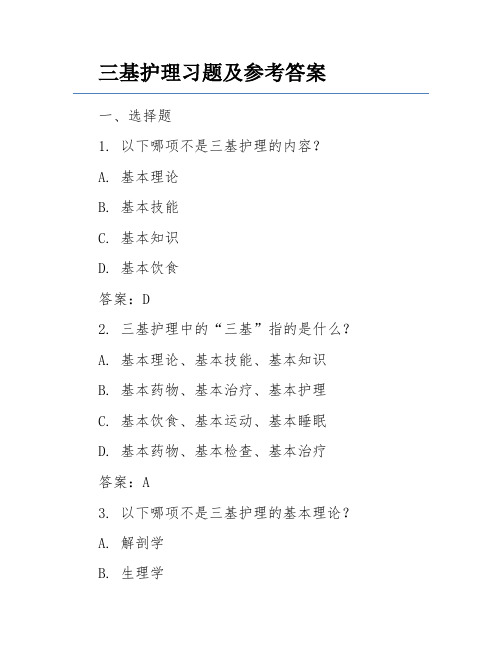 三基护理习题及参考答案

一、选择题

1. 以下哪项不是三基护理的内容？

A. 基本理论

B. 基本技能

C. 基本知识

D. 基本饮食

答案：D

2. 三基护理中的“三基”指的是什么？

A. 基本理论、基本技能、基本知识

B. 基本药物、基本治疗、基本护理

C. 基本饮食、基本运动、基本睡眠

D. 基本药物、基本检查、基本治疗

答案：A

3. 以下哪项不是三基护理的基本理论？

A. 解剖学

B. 生理学